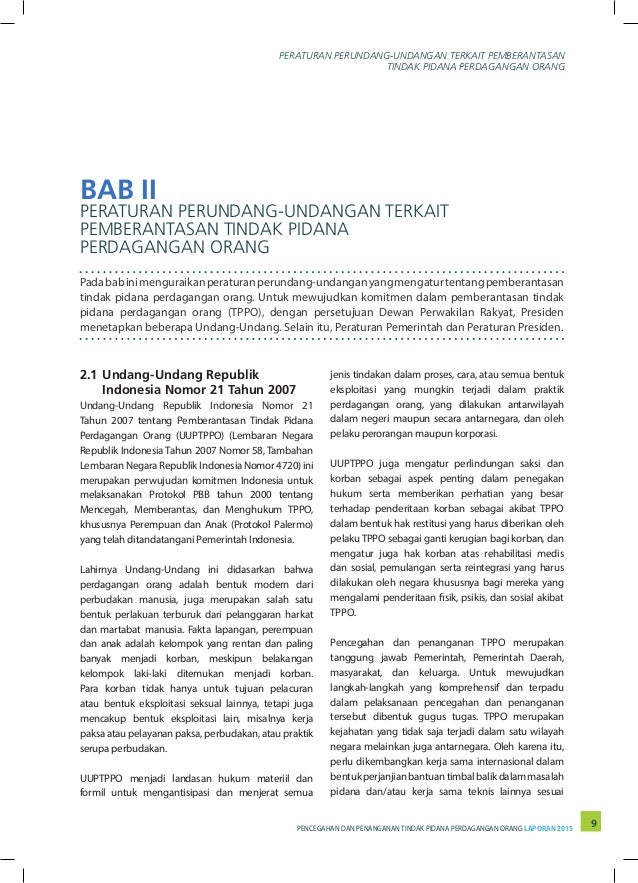 PERATURAN PERUNDANG-UNDANGAN TERKAIT PEMBERANTASAN TINDAK PIDANA PERDAGANGAN ORANG

BAB II
PERATURAN PERUNDANG-UNDANGAN TERKAIT PEMBERANTASAN TINDAK PIDANA PERDAGANGAN ORANG

Pada bab ini menguraikan peraturan perundang-undangan yang mengatur tentang pemberantasan tindak pidana perdagangan orang. Untuk mewujudkan komitmen dalam pemberantasan tindak pidana perdagangan orang (TPPO), dengan persetujuan Dewan Perwakilan Rakyat, Presiden menetapkan beberapa Undang-Undang. Selain itu, Peraturan Pemerintah dan Peraturan Presiden.

2.1 Undang-Undang Republik Indonesia Nomor 21 Tahun 2007

Undang-Undang Republik Indonesia Nomor 21 Tahun 2007 tentang Pemberantasan Tindak Pidana Perdagangan Orang (UUPTPPO) (Lembaran Negara Republik Indonesia Tahun 2007 Nomor 58, Tambahan Lembaran Negara Republik Indonesia Nomor 4720) ini merupakan perwujudan komitmen Indonesia untuk melaksanakan Protokol PBB tahun 2000 tentang Mencegah, Memberantas, dan Menghukum TPPO, khususnya Perempuan dan Anak (Protokol Palermo) yang telah ditandatangani Pemerintah Indonesia.

Lahirnya Undang-Undang ini didasarkan bahwa perdagangan orang adalah bentuk modern dari perbudakan manusia, juga merupakan salah satu bentuk perlakuan terburuk dari pelanggaran harkat dan martabat manusia. Fakta lapangan, perempuan dan anak adalah kelompok yang rentan dan paling banyak menjadi korban, meskipun belakangan kelompok laki-laki ditemukan menjadi korban. Para korban tidak hanya untuk tujuan pelacuran atau bentuk eksploitasi seksual lainnya, tetapi juga mencakup bentuk eksploitasi lain, misalnya kerja paksa atau pelayanan paksa, perbudakan, atau praktik serupa perbudakan.

UUPTPPO menjadi landasan hukum materiil dan formil untuk mengantisipasi dan menjerat semua jenis tindakan dalam proses, cara, atau semua bentuk eksploitasi yang mungkin terjadi dalam praktik perdagangan orang, yang dilakukan antarwilayah dalam negeri maupun secara antarnegara, dan oleh pelaku perorangan maupun korporasi.

UUPTPPO juga mengatur perlindungan saksi dan korban sebagai aspek penting dalam penegakan hukum serta memberikan perhatian yang besar terhadap penderitaan korban sebagai akibat TPPO dalam bentuk hak restitusi yang harus diberikan oleh pelaku TPPO sebagai ganti kerugian bagi korban, dan mengatur juga hak korban atas rehabilitasi medis dan sosial, pemulangan serta reintegrasi yang harus dilakukan oleh negara khususnya bagi mereka yang mengalami penderitaan fisik, psikis, dan sosial akibat TPPO.

Pencegahan dan penanganan TPPO merupakan tanggung jawab Pemerintah, Pemerintah Daerah, masyarakat, dan keluarga. Untuk mewujudkan langkah-langkah yang komprehensif dan terpadu dalam pelaksanaan pencegahan dan penanganan tersebut dibentuk gugus tugas. TPPO merupakan kejahatan yang tidak saja terjadi dalam satu wilayah negara melainkan juga antarnegara. Oleh karena itu, perlu dikembangkan kerja sama internasional dalam bentuk perjanjian bantuan timbal balik dalam masalah pidana dan/atau kerja sama teknis lainnya sesuai

PENCEGAHAN DAN PENANGANAN TINDAK PIDANA PERDAGANGAN ORANG LAPORAN 2015 9